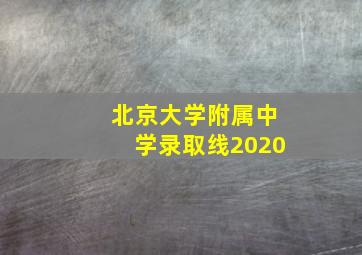 北京大学附属中学录取线2020